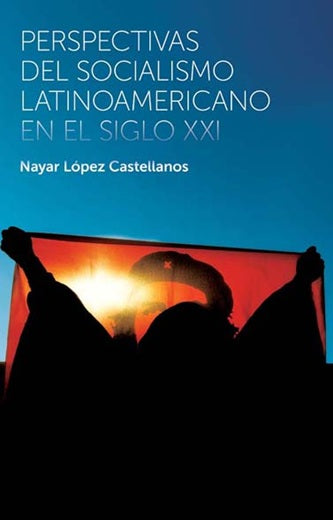 PERSPECTIVAS DEL SOCIALISMO LATINOAMERICANO EN EL SIGLO XXI

Nayar López Castellanos